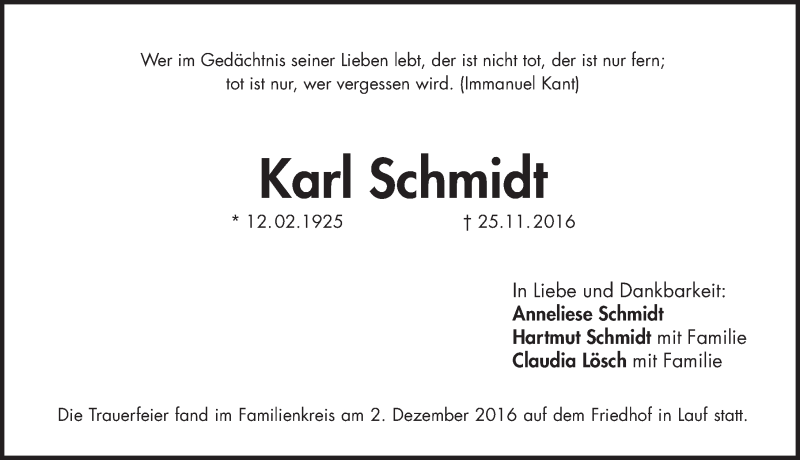 Wer im Gedächtnis seiner Lieben lebt, der ist nicht tot, der ist nur fern;
tot ist nur, wer vergessen wird. (Immanuel Kant)

Karl Schmidt

* 12.02.1925 † 25.11.2016

In Liebe und Dankbarkeit:
Anneliese Schmidt
Hartmut Schmidt mit Familie
Claudia Lösch mit Familie

Die Trauerfeier fand im Familienkreis am 2. Dezember 2016 auf dem Friedhof in Lauf statt.